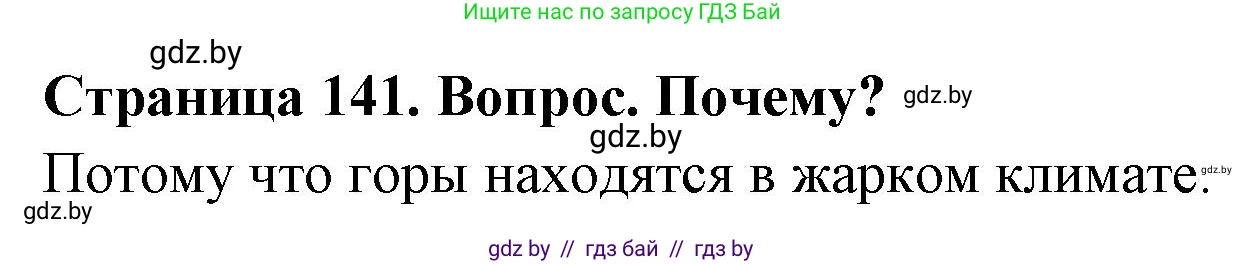 Ищите нас по запросу ГДЗ Бай

gdz.by

Страница 141. Вопрос. Почему?

gdz.by

gdz.by

Потому что горы находятся в жарком климате.

gdz.by

gdz.by

gdz by // гдз бай // гдз by